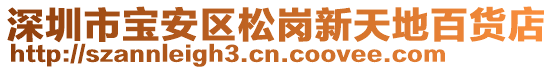 深圳市宝安区松岗新天地百货店
http://szannleigh3.cn.coovee.com